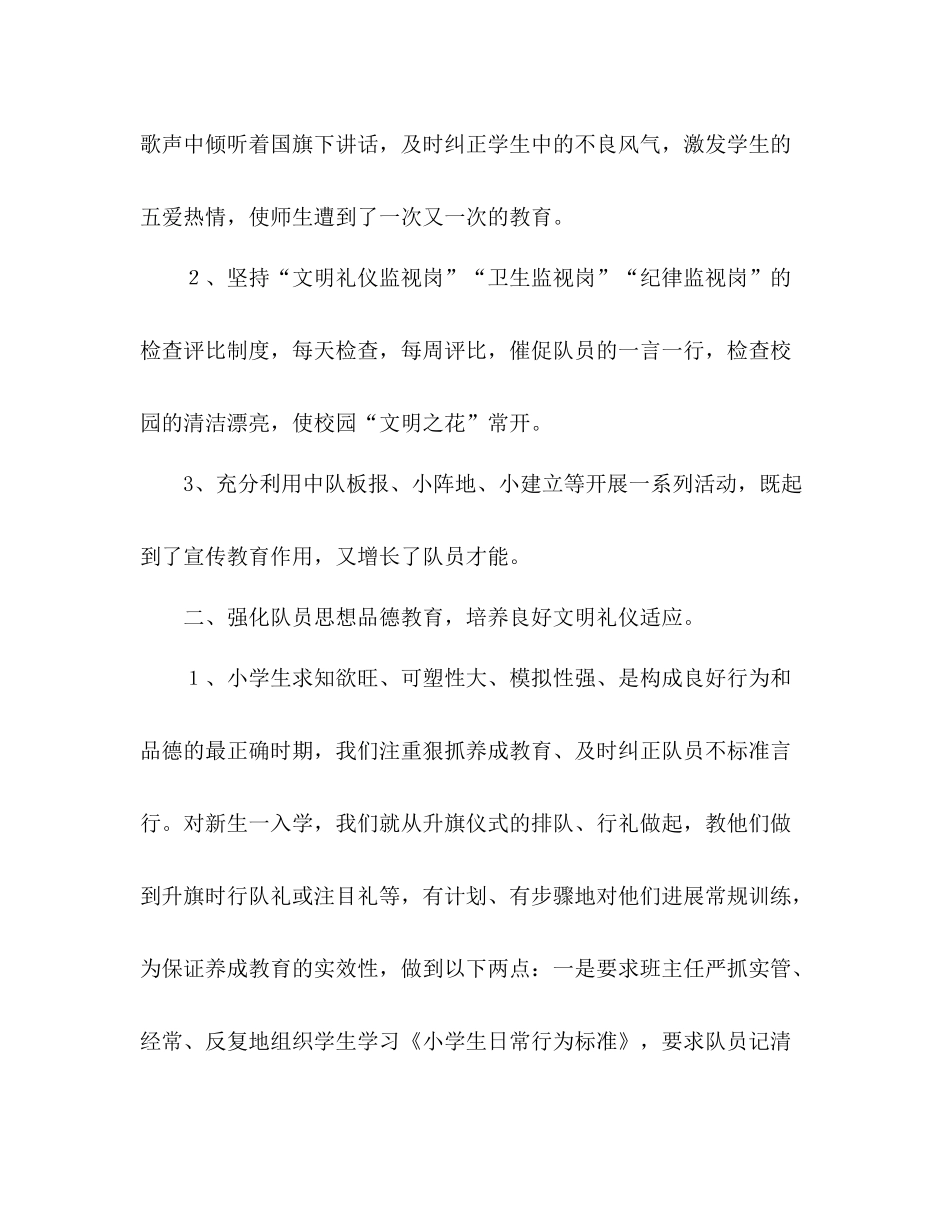 歌声中倾听着国旗下讲话，及时纠正学生中的不良风气，激发学生的五爱热情，使师生遭到了一次又一次的教育。

２、坚持“文明礼仪监视岗”“卫生监视岗”“纪律监视岗”的检查评比制度，每天检查，每周评比，催促队员的一言一行，检查校园的清洁漂亮，使校园“文明之花”常开。

3、充分利用中队板报、小阵地、小建立等开展一系列活动，既起到了宣传教育作用，又增长了队员才能。

二、强化队员思想品德教育，培养良好文明礼仪适应。

１、小学生求知欲旺、可塑性大、模拟性强、是构成良好行为和品德的最正确时期，我们注重狠抓养成教育、及时纠正队员不标准言行。对新生一入学，我们就从升旗仪式的排队、行礼做起，教他们做到升旗时行队礼或注目礼等，有计划、有步骤地对他们进展常规训练，为保证养成教育的实效性，做到以下两点：一是要求班主任严抓实管、经常、反复地组织学生学习《小学生日常行为标准》，要求队员记清